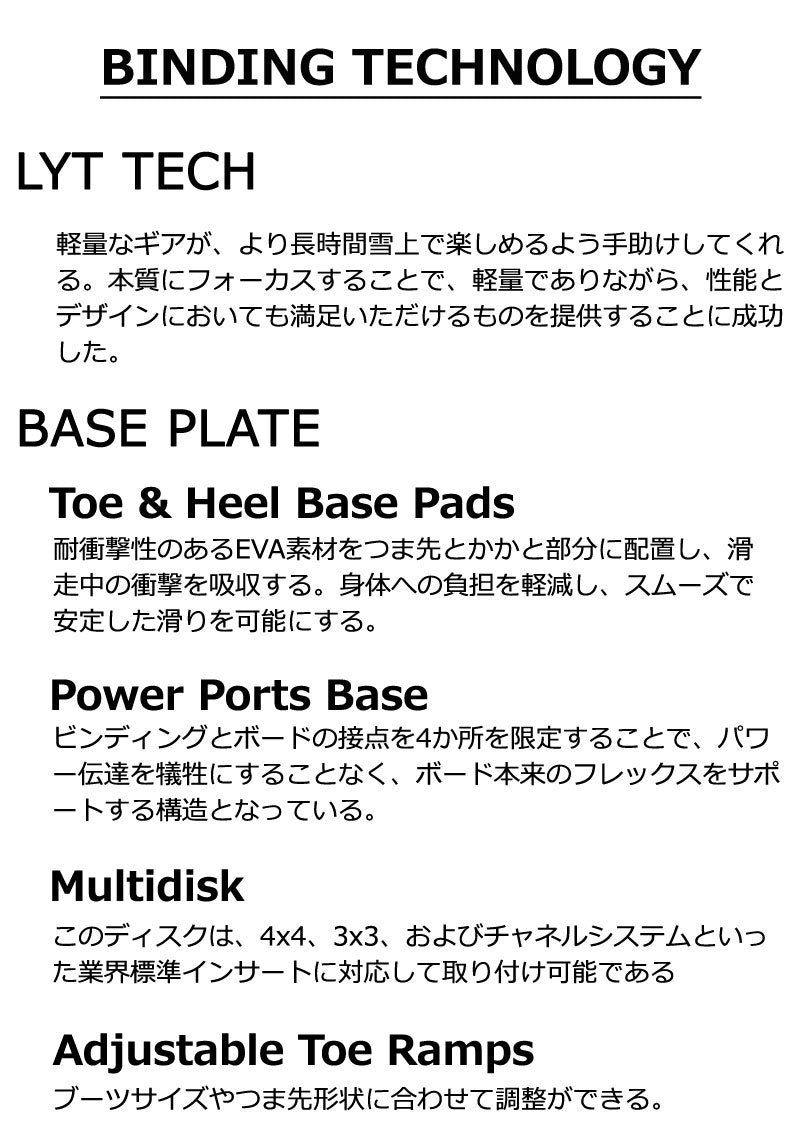 BINDING TECHNOLOGY

LYT TECH

軽量なギアが、より長時間雪上で楽しめるよう手助けしてくれる。本質にフォーカスすることで、軽量でありながら、性能とデザインにおいても満足いただけるものを提供することに成功した。

BASE PLATE

Toe & Heel Base Pads

耐衝撃性のあるEVA素材をつま先とかかと部分に配置し、滑走中の衝撃を吸収する。身体への負担を軽減し、スムーズで安定した滑りを可能にする。

Power Ports Base

ビンディングとボードの接点を4か所を限定することで、パワー伝達を犠牲にすることなく、ボード本来のフレックスをサポートする構造となっている。

Multidisk

このディスクは、4x4、3x3、およびチャネルシステムといった業界標準インサートに対応して取り付け可能である

Adjustable Toe Ramps

ブーツサイズやつま先形状に合わせて調整ができる。